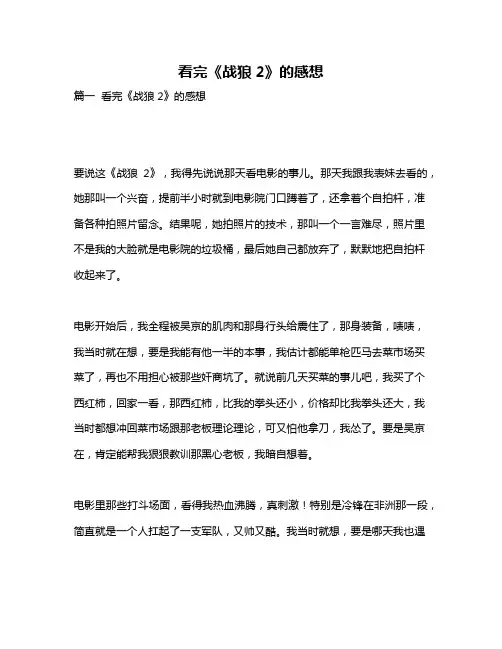 看完《战狼 2》的感想

篇一 看完《战狼 2》的感想

要说这《战狼 2》，我得先说说那天看电影的事儿。那天我跟我表妹去看的，她那叫一个兴奋，提前半小时就到电影院门口蹲着了，还拿着个自拍杆，准备各种拍照片留念。结果呢，她拍照片的技术，那叫一个一言难尽，照片里不是我的大脸就是电影院的垃圾桶，最后她自己都放弃了，默默地把自拍杆收起来了。

电影开始后，我全程被吴京的肌肉和那身行头给震住了，那身装备，啧啧，我当时就在想，要是我能有他一半的本事，我估计都能单枪匹马去菜市场买菜了，再也不用担心被那些奸商坑了。就说前几天买菜的事儿吧，我买了个西红柿，回家一看，那西红柿，比我的拳头还小，价格却比我拳头还大，我当时都想冲回菜市场跟那老板理论理论，可又怕他拿刀，我怂了。要是吴京在，肯定能帮我狠狠教训那黑心老板，我暗自想着。

电影里那些打斗场面，看得我热血沸腾，真刺激！特别是冷锋在非洲那一段，简直就是一个人扛起了一支军队，又帅又酷。我当时就想，要是哪天我也遇